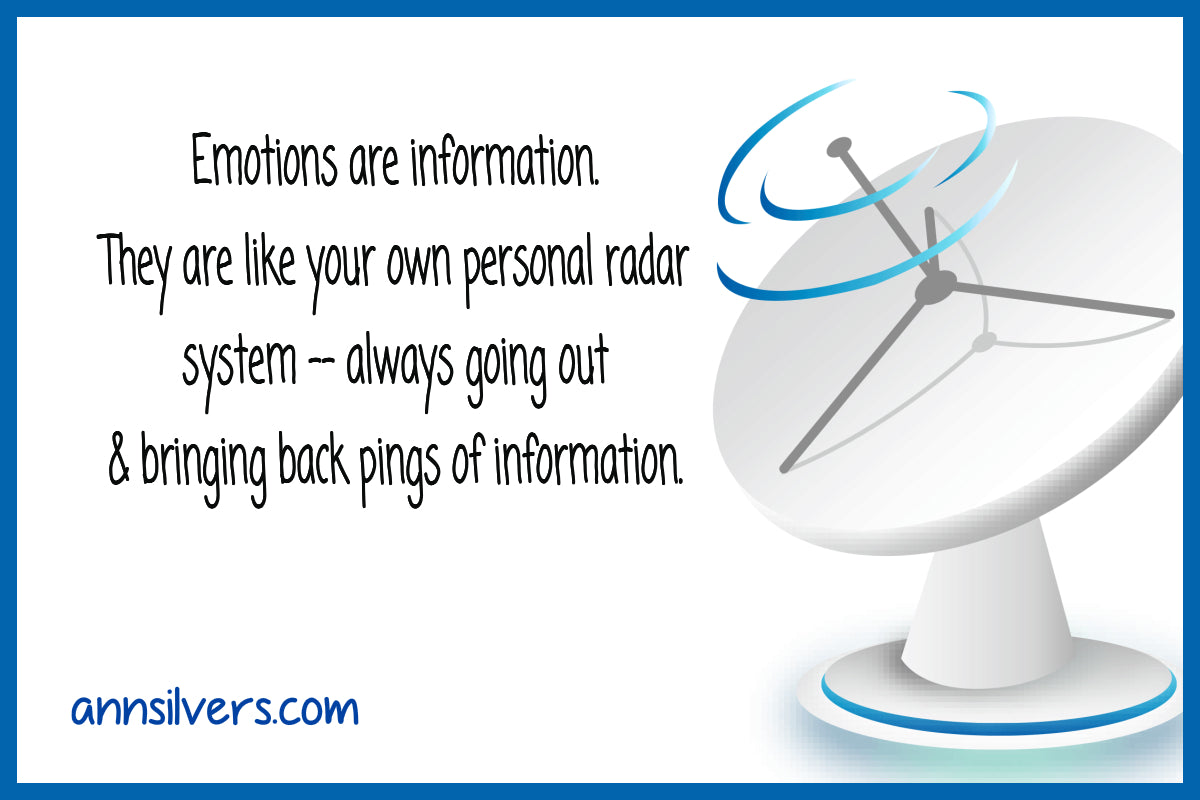 Emotions are information.
They are like your own personal radar system -- always going out
& bringing back pings of information.

annsilvers.com